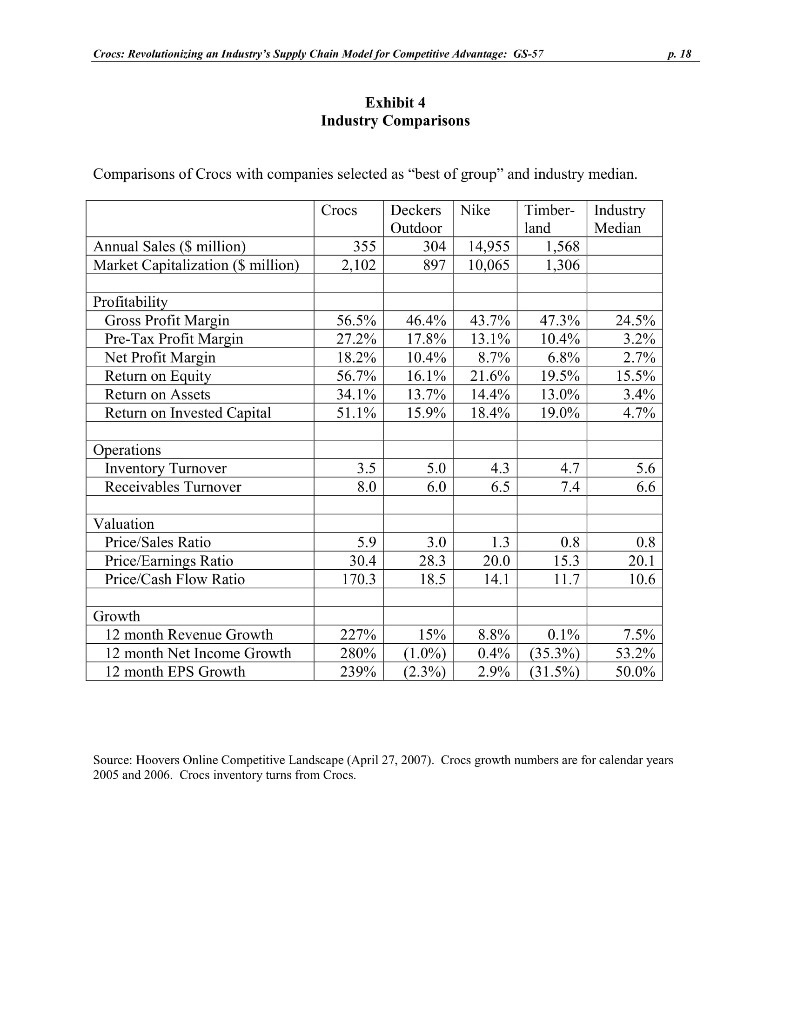 Crocs: Revolutionizing an Industry's Supply Chain Model for Competitive Advantage: GS-57 p. 18

Exhibit 4
Industry Comparisons

Comparisons of Crocs with companies selected as "best of group" and industry median.

| | Crocs | Deckers Outdoor | Nike | Timberland | Industry Median |
|---|---|---|---|---|---|
| Annual Sales ($ million) | 355 | 304 | 14,955 | 1,568 | |
| Market Capitalization ($ million) | 2,102 | 897 | 10,065 | 1,306 | |
| | | | | | |
| Profitability | | | | | |
| Gross Profit Margin | 56.5% | 46.4% | 43.7% | 47.3% | 24.5% |
| Pre-Tax Profit Margin | 27.2% | 17.8% | 13.1% | 10.4% | 3.2% |
| Net Profit Margin | 18.2% | 10.4% | 8.7% | 6.8% | 2.7% |
| Return on Equity | 56.7% | 16.1% | 21.6% | 19.5% | 15.5% |
| Return on Assets | 34.1% | 13.7% | 14.4% | 13.0% | 3.4% |
| Return on Invested Capital | 51.1% | 15.9% | 18.4% | 19.0% | 4.7% |
| | | | | | |
| Operations | | | | | |
| Inventory Turnover | 3.5 | 5.0 | 4.3 | 4.7 | 5.6 |
| Receivables Turnover | 8.0 | 6.0 | 6.5 | 7.4 | 6.6 |
| | | | | | |
| Valuation | | | | | |
| Price/Sales Ratio | 5.9 | 3.0 | 1.3 | 0.8 | 0.8 |
| Price/Earnings Ratio | 30.4 | 28.3 | 20.0 | 15.3 | 20.1 |
| Price/Cash Flow Ratio | 170.3 | 18.5 | 14.1 | 11.7 | 10.6 |
| | | | | | |
| Growth | | | | | |
| 12 month Revenue Growth | 227% | 15% | 8.8% | 0.1% | 7.5% |
| 12 month Net Income Growth | 280% | (1.0%) | 0.4% | (35.3%) | 53.2% |
| 12 month EPS Growth | 239% | (2.3%) | 2.9% | (31.5%) | 50.0% |

Source: Hoovers Online Competitive Landscape (April 27, 2007). Crocs growth numbers are for calendar years 2005 and 2006. Crocs inventory turns from Crocs.